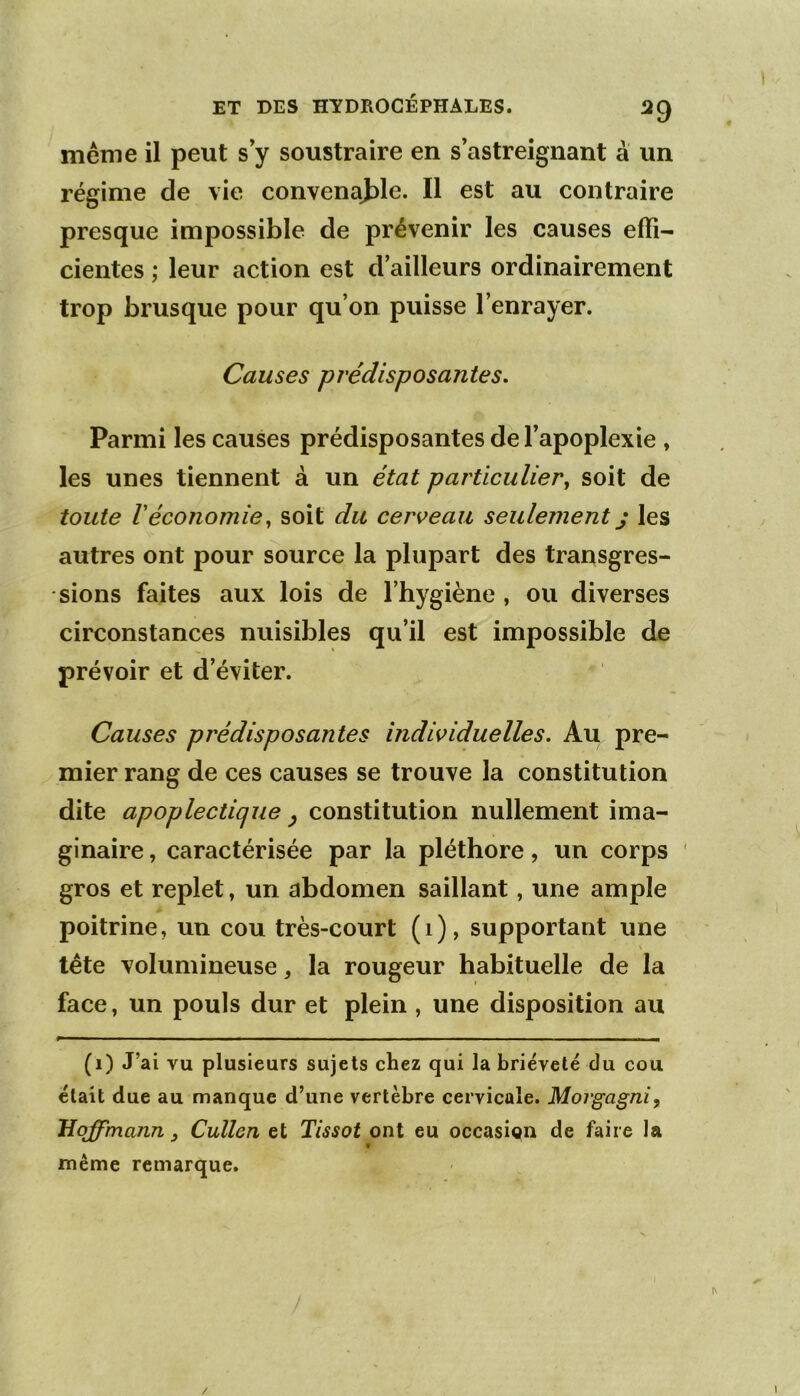 ET DES HYDROCÉPHALES. 29

même il peut s'y soustraire en s'astreignant à un régime de vie convenable. Il est au contraire presque impossible de prévenir les causes efficientes ; leur action est d'ailleurs ordinairement trop brusque pour qu'on puisse l'enrayer.

Causes prédisposantes.

Parmi les causes prédisposantes de l'apoplexie, les unes tiennent à un état particulier, soit de toute l'économie, soit du cerveau seulement ; les autres ont pour source la plupart des transgressions faites aux lois de l'hygiène, ou diverses circonstances nuisibles qu'il est impossible de prévoir et d'éviter.

Causes prédisposantes individuelles. Au premier rang de ces causes se trouve la constitution dite apoplectique, constitution nullement imaginaire, caractérisée par la pléthore, un corps gros et replet, un abdomen saillant, une ample poitrine, un cou très-court (1), supportant une tête volumineuse, la rougeur habituelle de la face, un pouls dur et plein, une disposition au

(1) J'ai vu plusieurs sujets chez qui la brièveté du cou était due au manque d'une vertèbre cervicale. Morgagni, Hoffmann, Cullen et Tissot ont eu occasion de faire la même remarque.